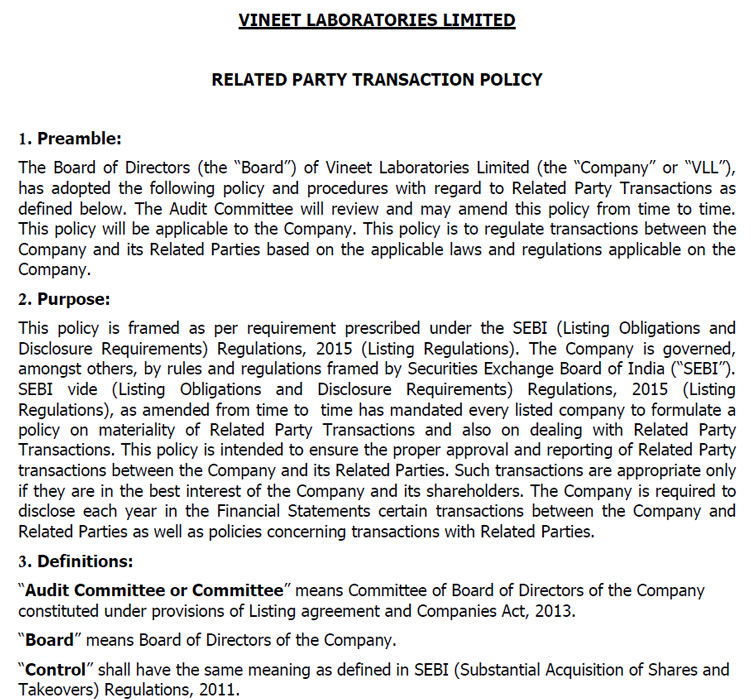 VINEET LABORATORIES LIMITED

RELATED PARTY TRANSACTION POLICY

1. Preamble:

The Board of Directors (the "Board") of Vineet Laboratories Limited (the "Company" or "VLL"), has adopted the following policy and procedures with regard to Related Party Transactions as defined below. The Audit Committee will review and may amend this policy from time to time. This policy will be applicable to the Company. This policy is to regulate transactions between the Company and its Related Parties based on the applicable laws and regulations applicable on the Company.

2. Purpose:

This policy is framed as per requirement prescribed under the SEBI (Listing Obligations and Disclosure Requirements) Regulations, 2015 (Listing Regulations). The Company is governed, amongst others, by rules and regulations framed by Securities Exchange Board of India ("SEBI"). SEBI vide (Listing Obligations and Disclosure Requirements) Regulations, 2015 (Listing Regulations), as amended from time to time has mandated every listed company to formulate a policy on materiality of Related Party Transactions and also on dealing with Related Party Transactions. This policy is intended to ensure the proper approval and reporting of Related Party transactions between the Company and its Related Parties. Such transactions are appropriate only if they are in the best interest of the Company and its shareholders. The Company is required to disclose each year in the Financial Statements certain transactions between the Company and Related Parties as well as policies concerning transactions with Related Parties.

3. Definitions:

"Audit Committee or Committee" means Committee of Board of Directors of the Company constituted under provisions of Listing agreement and Companies Act, 2013.

"Board" means Board of Directors of the Company.

"Control" shall have the same meaning as defined in SEBI (Substantial Acquisition of Shares and Takeovers) Regulations, 2011.